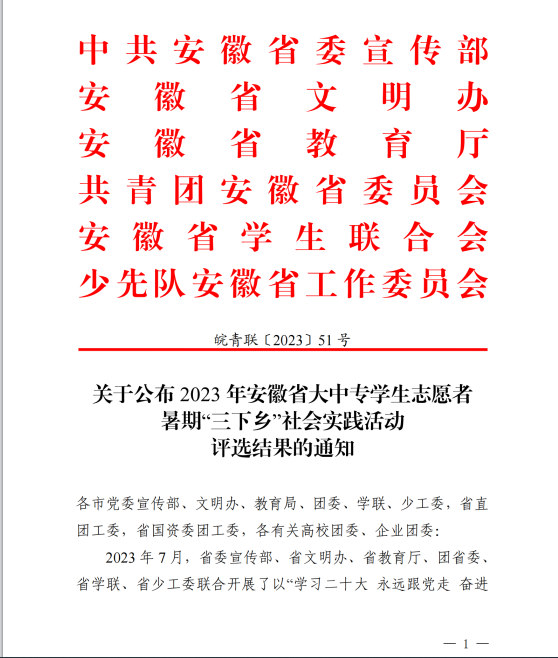 中共安徽省委宣传部
安徽省文明办
安徽省教育厅
共青团安徽省委员会
安徽省学生联合会
少先队安徽省工作委员会

皖青联〔2023〕51号

关于公布2023年安徽省大中专学生志愿者暑期“三下乡”社会实践活动评选结果的通知

各市党委宣传部、文明办、教育局、团委、学联、少工委，省直团工委，省国资委团工委，各有关高校团委、企业团委：

2023年7月，省委宣传部、省文明办、省教育厅、团省委、省学联、省少工委联合开展了以“学习二十大 永远跟党走 奋进

— 1 —